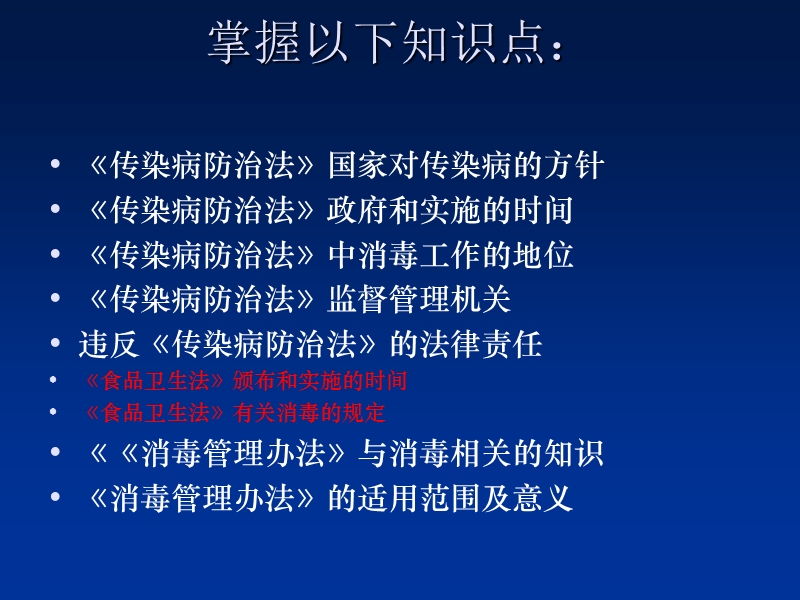 掌握以下知识点：

• 《传染病防治法》国家对传染病的方针
• 《传染病防治法》政府和实施的时间
• 《传染病防治法》中消毒工作的地位
• 《传染病防治法》监督管理机关
• 违反《传染病防治法》的法律责任
• 《食品卫生法》颁布和实施的时间
• 《食品卫生法》有关消毒的规定
• 《《消毒管理办法》与消毒相关的知识
• 《消毒管理办法》的适用范围及意义